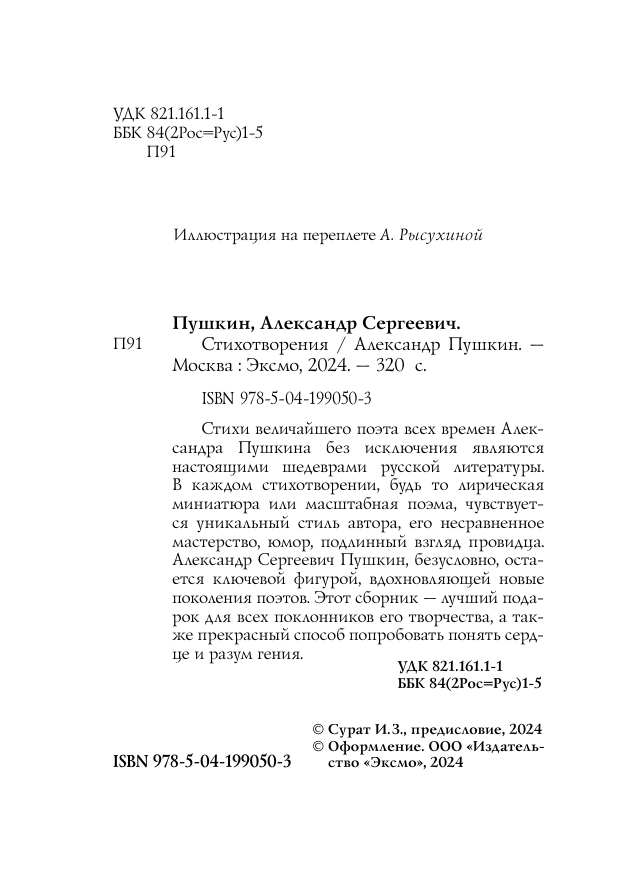 УДК 821.161.1-1
ББК 84(2Рос=Рус)1-5
П91

Иллюстрация на переплете А. Рысухиной

Пушкин, Александр Сергеевич.
П91 Стихотворения / Александр Пушкин. — Москва : Эксмо, 2024. — 320 с.

ISBN 978-5-04-199050-3

Стихи величайшего поэта всех времен Александра Пушкина без исключения являются настоящими шедеврами русской литературы. В каждом стихотворении, будь то лирическая миниатюра или масштабная поэма, чувствуется уникальный стиль автора, его несравненное мастерство, юмор, подлинный взгляд провидца. Александр Сергеевич Пушкин, безусловно, остается ключевой фигурой, вдохновляющей новые поколения поэтов. Этот сборник — лучший подарок для всех поклонников его творчества, а также прекрасный способ попробовать понять сердце и разум гения.

УДК 821.161.1-1
ББК 84(2Рос=Рус)1-5

© Сурат И.З., предисловие, 2024
© Оформление. ООО «Издательство «Эксмо», 2024

ISBN 978-5-04-199050-3